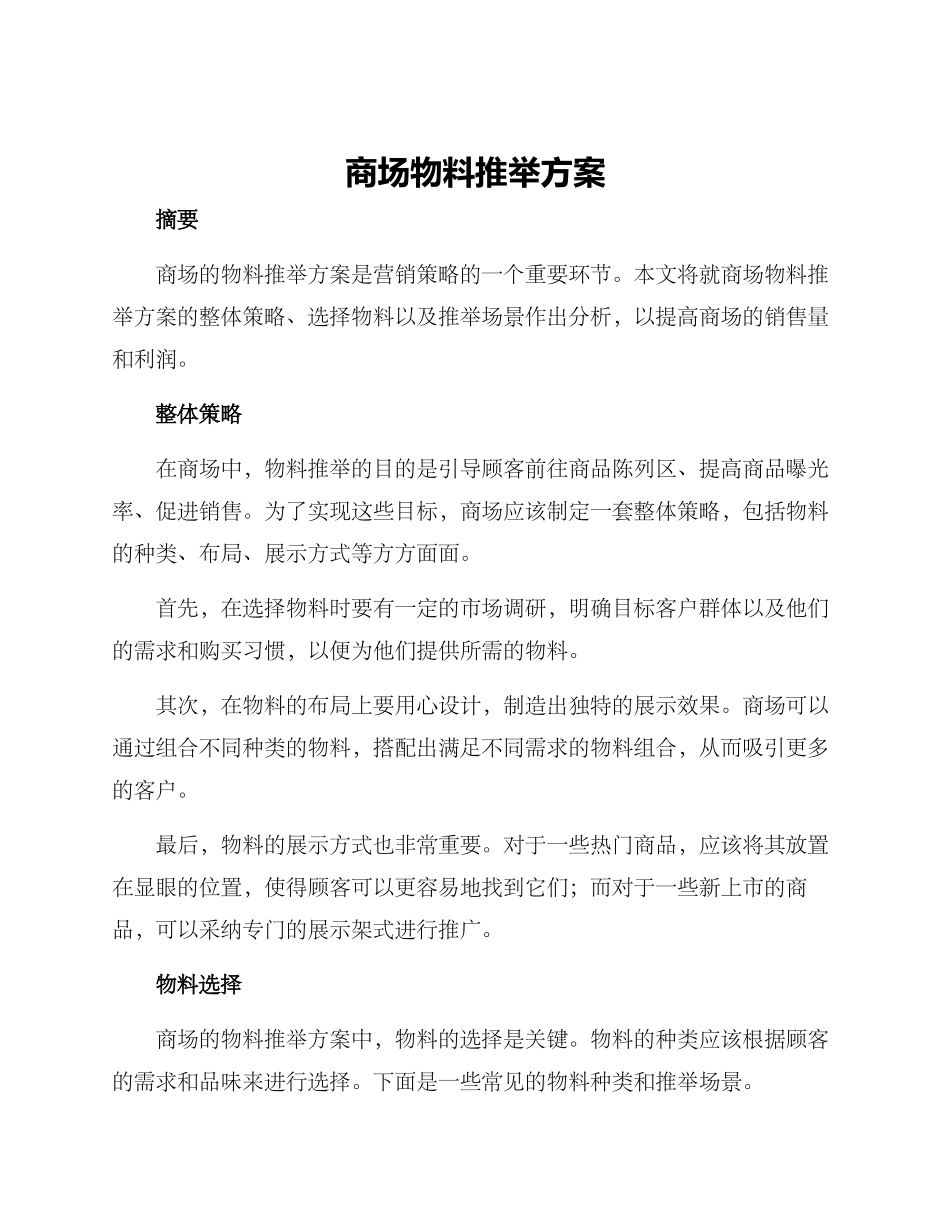 商场物料推举方案

摘要

商场的物料推举方案是营销策略的一个重要环节。本文将就商场物料推举方案的整体策略、选择物料以及推举场景作出分析，以提高商场的销售量和利润。

整体策略

在商场中，物料推举的目的是引导顾客前往商品陈列区、提高商品曝光率、促进销售。为了实现这些目标，商场应该制定一套整体策略，包括物料的种类、布局、展示方式等方方面面。

首先，在选择物料时要有一定的市场调研，明确目标客户群体以及他们的需求和购买习惯，以便为他们提供所需的物料。

其次，在物料的布局上要用心设计，制造出独特的展示效果。商场可以通过组合不同种类的物料，搭配出满足不同需求的物料组合，从而吸引更多的客户。

最后，物料的展示方式也非常重要。对于一些热门商品，应该将其放置在显眼的位置，使得顾客可以更容易地找到它们；而对于一些新上市的商品，可以采纳专门的展示架式进行推广。

物料选择

商场的物料推举方案中，物料的选择是关键。物料的种类应该根据顾客的需求和品味来进行选择。下面是一些常见的物料种类和推举场景。